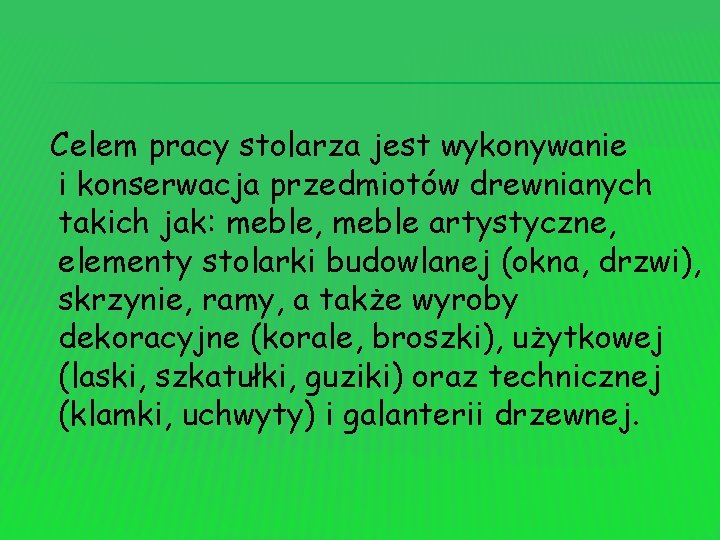 Celem pracy stolarza jest wykonywanie i konserwacja przedmiotów drewnianych takich jak: meble, meble artystyczne, elementy stolarki budowlanej (okna, drzwi), skrzynie, ramy, a także wyroby dekoracyjne (korale, broszki), użytkowej (laski, szkatułki, guziki) oraz technicznej (klamki, uchwyty) i galanterii drzewnej.